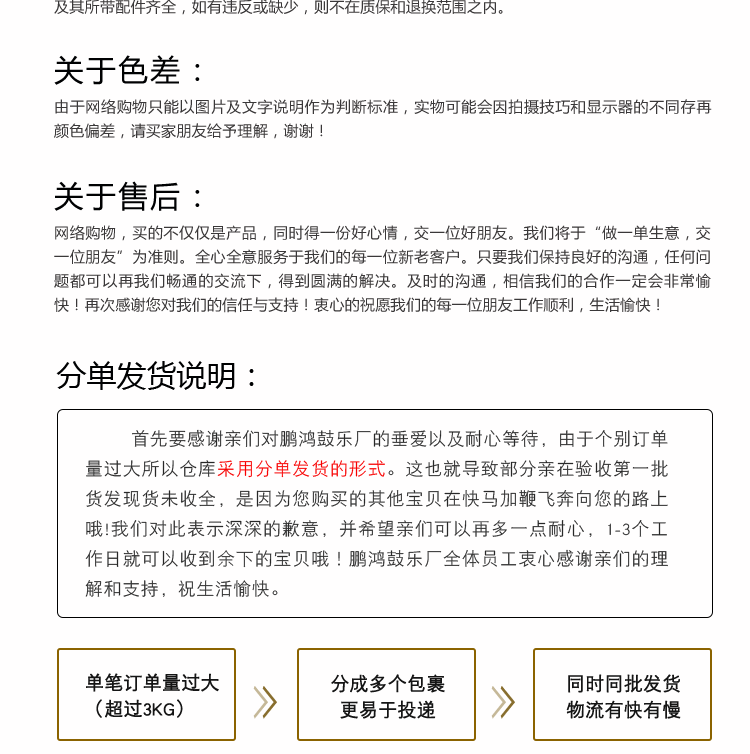 及其所带配件齐全，如有违反或缺少，则不在质保和退换范围之内。

关于色差：

由于网络购物只能以图片及文字说明作为判断标准，实物可能会因拍摄技巧和显示器的不同存再颜色偏差，请买家朋友给予理解，谢谢！

关于售后：

网络购物，买的不仅仅是产品，同时得一份好心情，交一位好朋友。我们将于“做一单生意，交一位朋友”为准则。全心全意服务于我们的每一位新老客户。只要我们保持良好的沟通，任何问题都可以再我们畅通的交流下，得到圆满的解决。及时的沟通，相信我们的合作一定会非常愉快！再次感谢您对我们的信任与支持！衷心的祝愿我们的每一位朋友工作顺利，生活愉快！

分单发货说明：

首先要感谢亲们对鹏鸿鼓乐厂的垂爱以及耐心等待，由于个别订单量过大所以仓库采用分单发货的形式。这也就导致部分亲在验收第一批货发现货未收全，是因为您购买的其他宝贝在快马加鞭飞奔向您的路上哦!我们对此表示深深的歉意，并希望亲们可以再多一点耐心，1-3个工作日就可以收到余下的宝贝哦！鹏鸿鼓乐厂全体员工衷心感谢亲们的理解和支持，祝生活愉快。

单笔订单量过大
（超过3KG）

分成多个包裹
更易于投递

同时同批发货
物流有快有慢